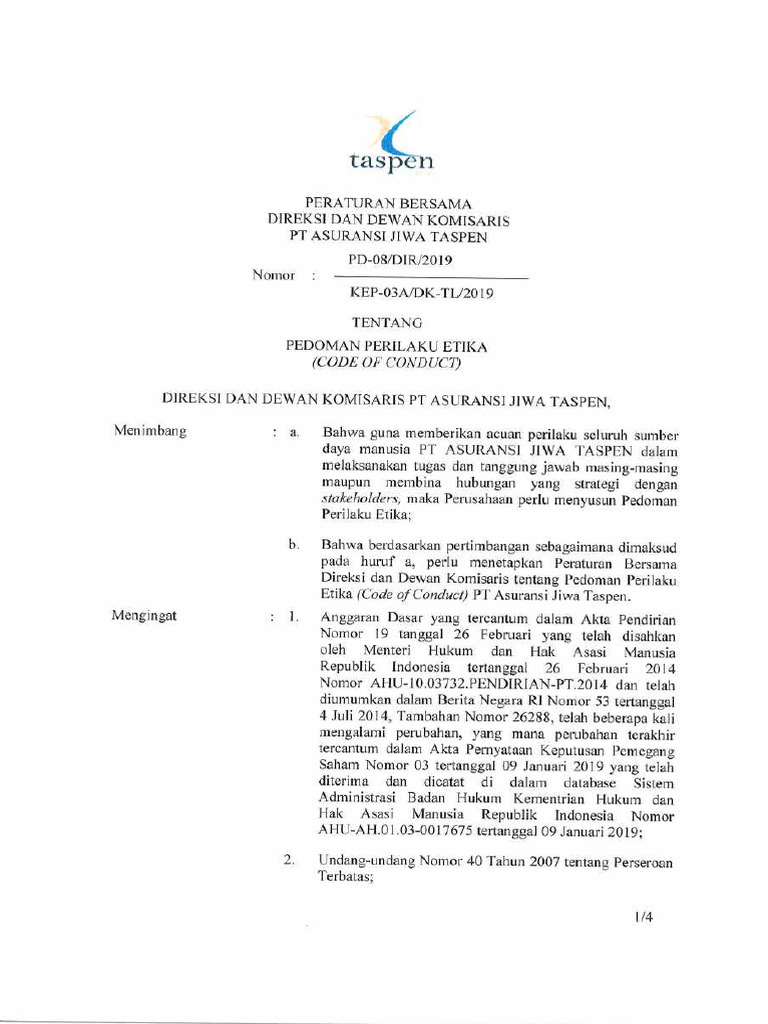 taspen

PERATURAN BERSAMA
DIREKSI DAN DEWAN KOMISARIS
PT ASURANSI JIWA TASPEN

Nomor : PD-08/DIR/2019
KEP-03A/DK-TL/2019

TENTANG

PEDOMAN PERILAKU ETIKA
(CODE OF CONDUCT)

DIREKSI DAN DEWAN KOMISARIS PT ASURANSI JIWA TASPEN,

Menimbang : a. Bahwa guna memberikan acuan perilaku seluruh sumber daya manusia PT ASURANSI JIWA TASPEN dalam melaksanakan tugas dan tanggung jawab masing-masing maupun membina hubungan yang strategi dengan stakeholders, maka Perusahaan perlu menyusun Pedoman Perilaku Etika;

b. Bahwa berdasarkan pertimbangan sebagaimana dimaksud pada huruf a, perlu menetapkan Peraturan Bersama Direksi dan Dewan Komisaris tentang Pedoman Perilaku Etika (Code of Conduct) PT Asuransi Jiwa Taspen.

Mengingat : 1. Anggaran Dasar yang tercantum dalam Akta Pendirian Nomor 19 tanggal 26 Februari yang telah disahkan oleh Menteri Hukum dan Hak Asasi Manusia Republik Indonesia tertanggal 26 Februari 2014 Nomor AHU-10.03732.PENDIRIAN-PT.2014 dan telah diumumkan dalam Berita Negara RI Nomor 53 tertanggal 4 Juli 2014, Tambahan Nomor 26288, telah beberapa kali mengalami perubahan, yang mana perubahan terakhir tercantum dalam Akta Pernyataan Keputusan Pemegang Saham Nomor 03 tertanggal 09 Januari 2019 yang telah diterima dan dicatat di dalam database Sistem Administrasi Badan Hukum Kementrian Hukum dan Hak Asasi Manusia Republik Indonesia Nomor AHU-AH.01.03-0017675 tertanggal 09 Januari 2019;

2. Undang-undang Nomor 40 Tahun 2007 tentang Perseroan Terbatas;

1/4